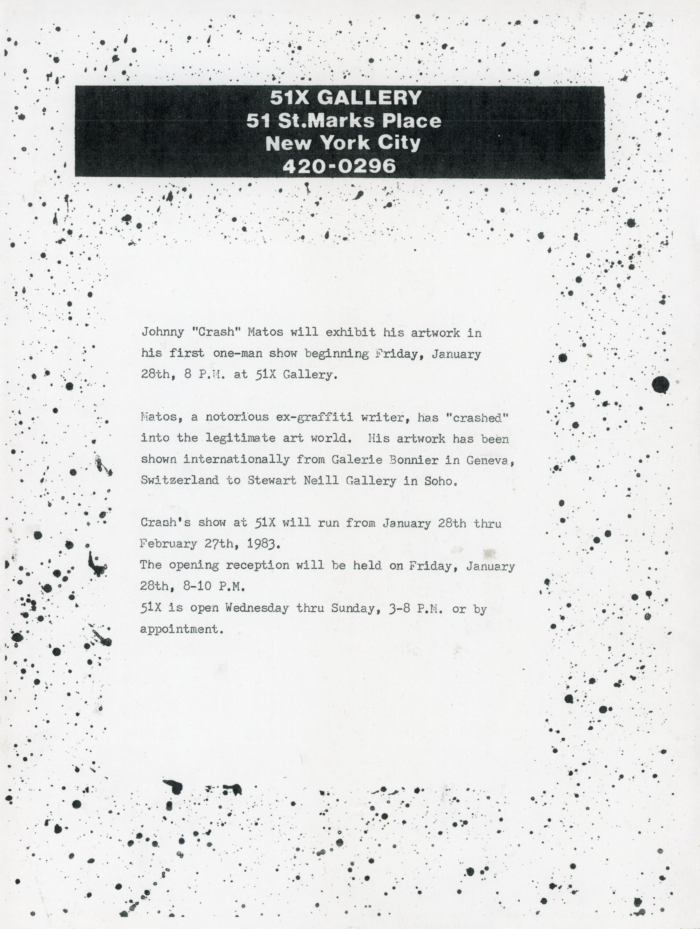 51X GALLERY
51 St.Marks Place
New York City
420-0296

Johnny "Crash" Matos will exhibit his artwork in his first one-man show beginning Friday, January 28th, 8 P.M. at 51X Gallery.

Matos, a notorious ex-graffiti writer, has "crashed" into the legitimate art world. His artwork has been shown internationally from Galerie Bonnier in Geneva, Switzerland to Stewart Neill Gallery in Soho.

Crash's show at 51X will run from January 28th thru February 27th, 1983.
The opening reception will be held on Friday, January 28th, 8-10 P.M.
51X is open Wednesday thru Sunday, 3-8 P.M. or by appointment.